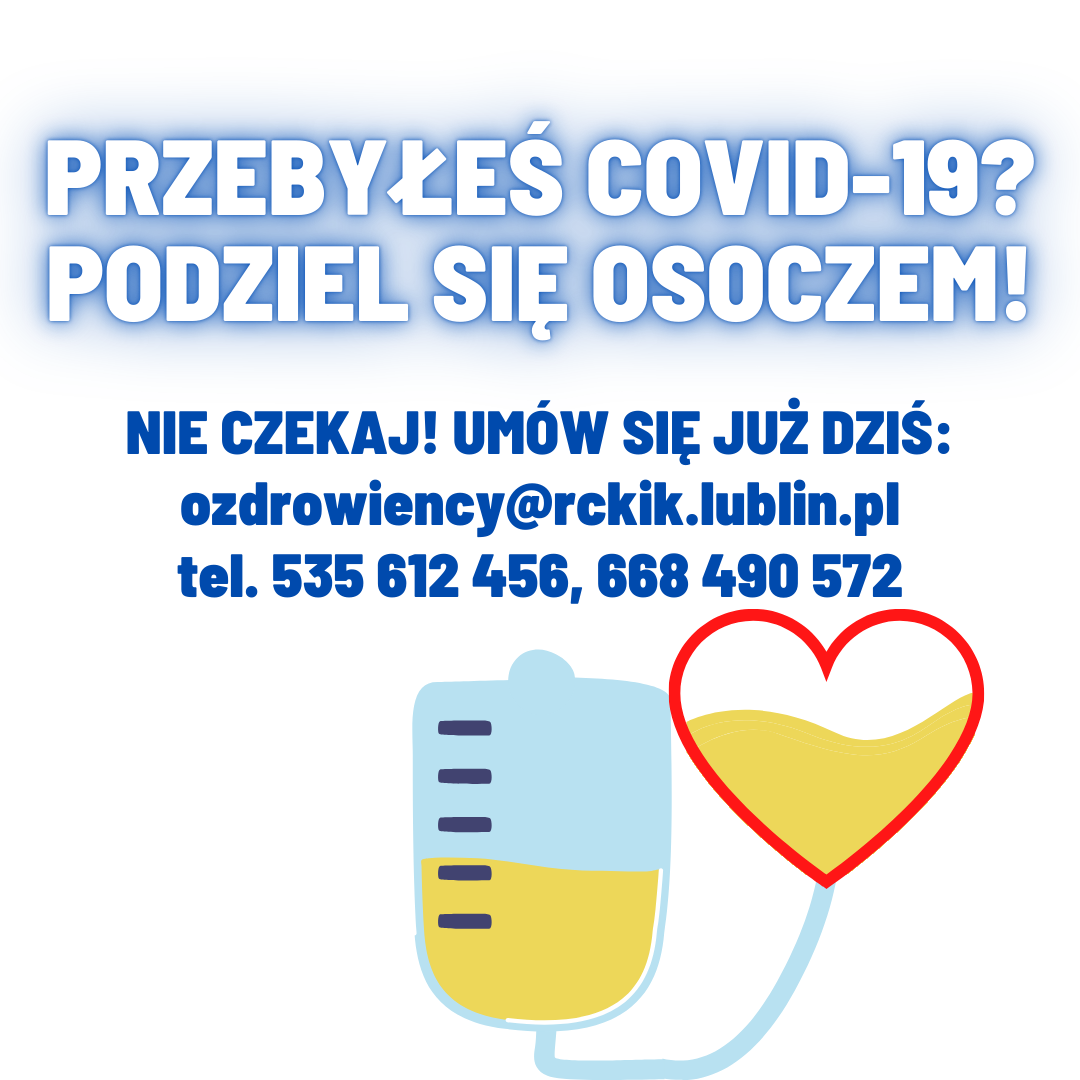 PRZEBYŁEŚ COVID-19?
PODZIEL SIĘ OSOCZEM!

NIE CZEKAJ! UMÓW SIĘ JUŻ DZIŚ:
ozdrowiency@rckik.lublin.pl
tel. 535 612 456, 668 490 572